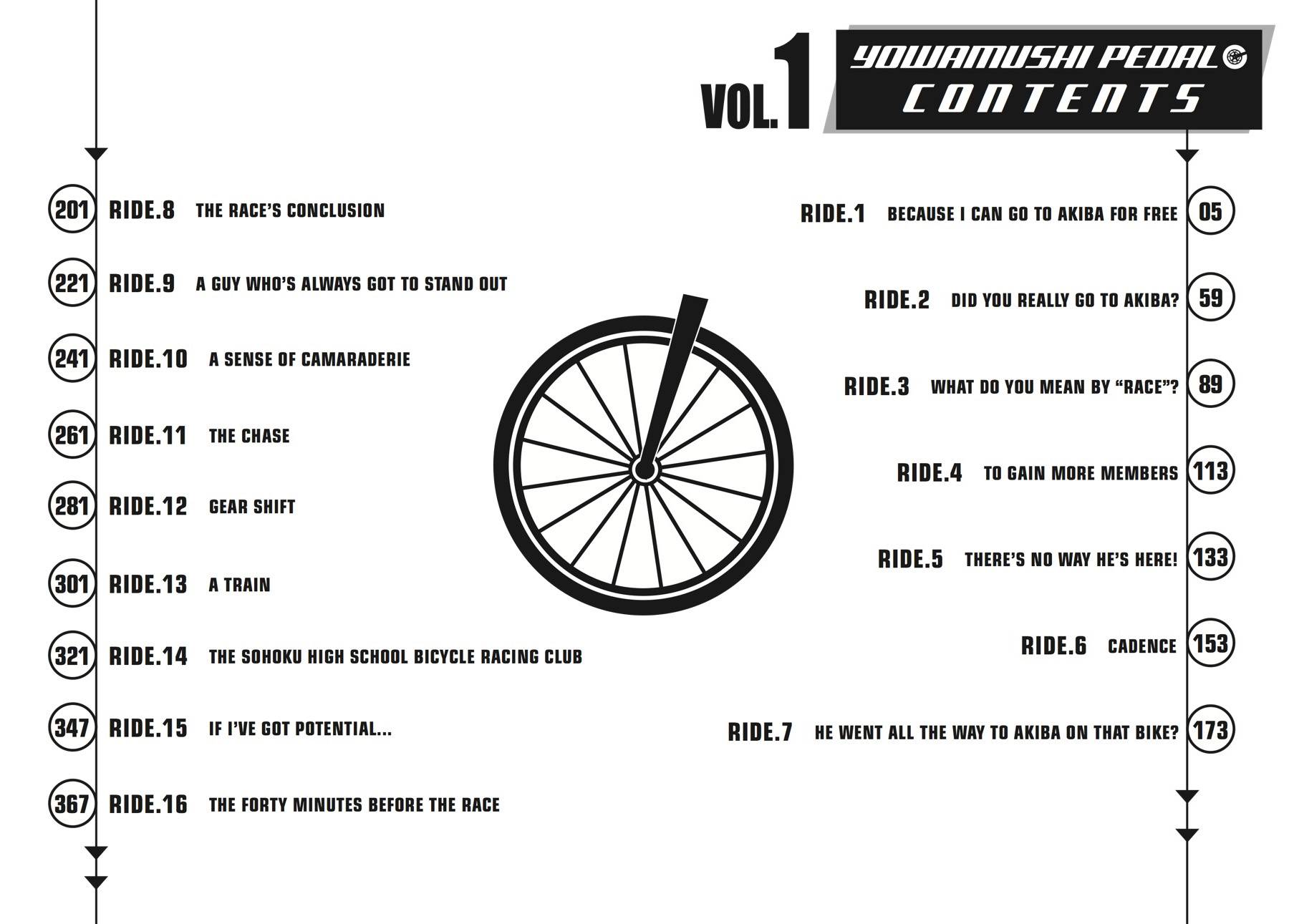 VOL.1

YOWAMUSHI PEDAL
CONTENTS

RIDE.1 BECAUSE I CAN GO TO AKIBA FOR FREE 05
RIDE.2 DID YOU REALLY GO TO AKIBA? 59
RIDE.3 WHAT DO YOU MEAN BY "RACE"? 89
RIDE.4 TO GAIN MORE MEMBERS 113
RIDE.5 THERE'S NO WAY HE'S HERE! 133
RIDE.6 CADENCE 153
RIDE.7 HE WENT ALL THE WAY TO AKIBA ON THAT BIKE? 173

201 RIDE.8 THE RACE'S CONCLUSION
221 RIDE.9 A GUY WHO'S ALWAYS GOT TO STAND OUT
241 RIDE.10 A SENSE OF CAMARADERIE
261 RIDE.11 THE CHASE
281 RIDE.12 GEAR SHIFT
301 RIDE.13 A TRAIN
321 RIDE.14 THE SOHOKU HIGH SCHOOL BICYCLE RACING CLUB
347 RIDE.15 IF I'VE GOT POTENTIAL...
367 RIDE.16 THE FORTY MINUTES BEFORE THE RACE